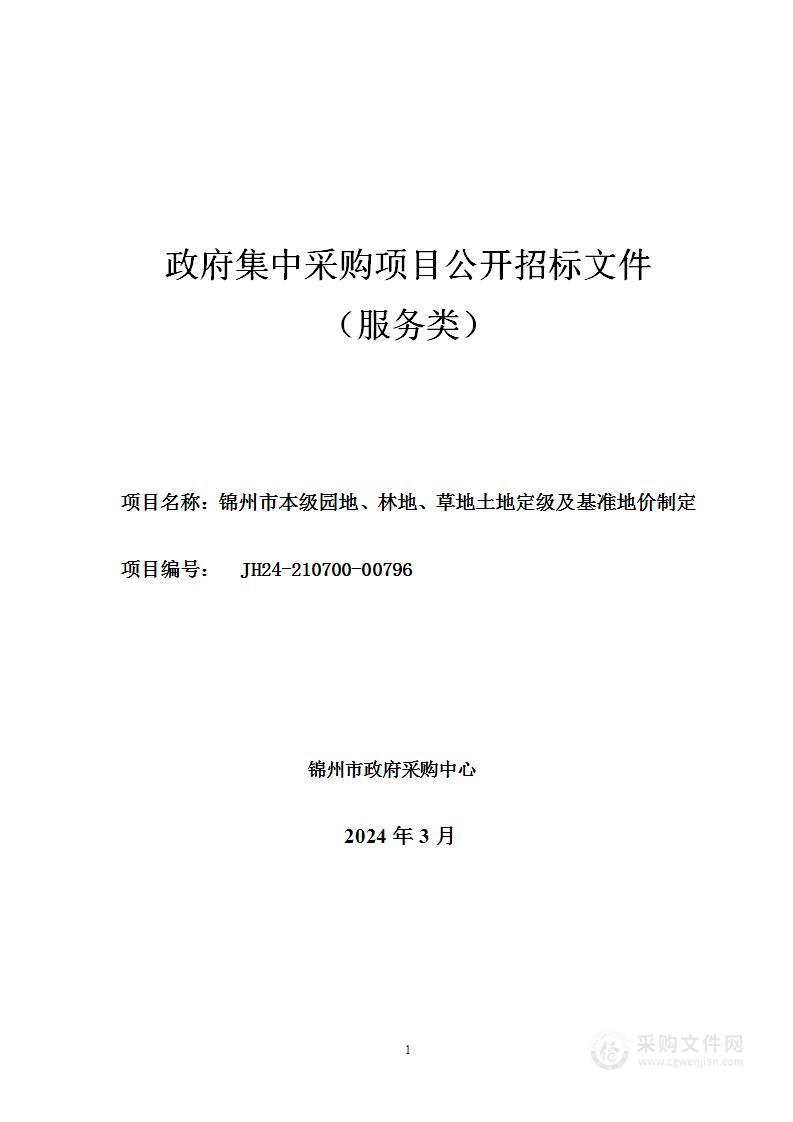 政府集中采购项目公开招标文件
（服务类）

项目名称：锦州市本级园地、林地、草地土地定级及基准地价制定

项目编号： JH24-210700-00796

锦州市政府采购中心

2024 年 3 月

1

采购文件网
www.cgwenjian.com